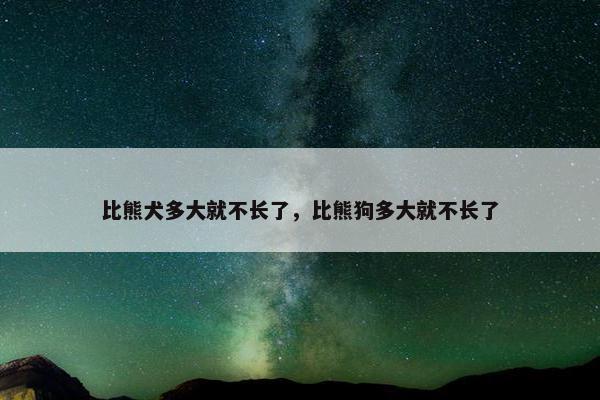 比熊犬多大就不长了，比熊狗多大就不长了